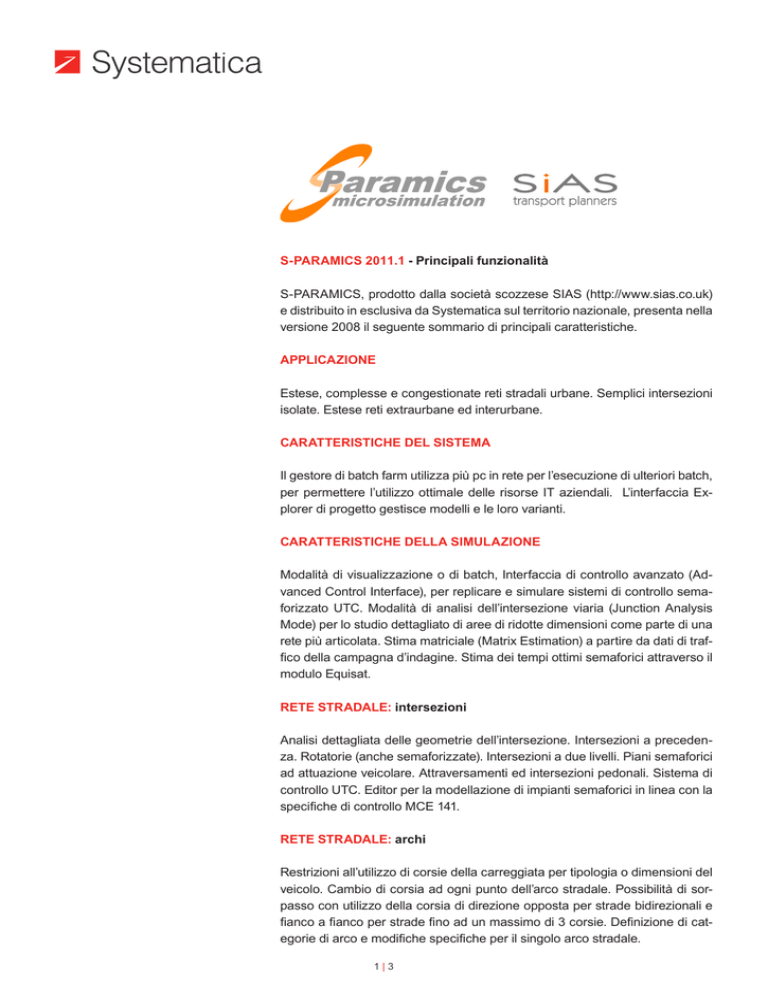 Systematica

Paramics microsimulation

SiAS transport planners

S-PARAMICS 2011.1 - Principali funzionalità

S-PARAMICS, prodotto dalla società scozzese SIAS (http://www.sias.co.uk) e distribuito in esclusiva da Systematica sul territorio nazionale, presenta nella versione 2008 il seguente sommario di principali caratteristiche.

APPLICAZIONE

Estese, complesse e congestionate reti stradali urbane. Semplici intersezioni isolate. Estese reti extraurbane ed interurbane.

CARATTERISTICHE DEL SISTEMA

Il gestore di batch farm utilizza più pc in rete per l'esecuzione di ulteriori batch, per permettere l'utilizzo ottimale delle risorse IT aziendali. L'interfaccia Explorer di progetto gestisce modelli e le loro varianti.

CARATTERISTICHE DELLA SIMULAZIONE

Modalità di visualizzazione o di batch, Interfaccia di controllo avanzato (Advanced Control Interface), per replicare e simulare sistemi di controllo semaforizzato UTC. Modalità di analisi dell'intersezione viaria (Junction Analysis Mode) per lo studio dettagliato di aree di ridotte dimensioni come parte di una rete più articolata. Stima matriciale (Matrix Estimation) a partire da dati di traffico della campagna d'indagine. Stima dei tempi ottimi semaforici attraverso il modulo Equisat.

RETE STRADALE: intersezioni

Analisi dettagliata delle geometrie dell'intersezione. Intersezioni a precedenza. Rotatorie (anche semaforizzate). Intersezioni a due livelli. Piani semaforici ad attuazione veicolare. Attraversamenti ed intersezioni pedonali. Sistema di controllo UTC. Editor per la modellazione di impianti semaforici in linea con la specifiche di controllo MCE 141.

RETE STRADALE: archi

Restrizioni all'utilizzo di corsie della carreggiata per tipologia o dimensioni del veicolo. Cambio di corsia ad ogni punto dell'arco stradale. Possibilità di sorpasso con utilizzo della corsia di direzione opposta per strade bidirezionali e fianco a fianco per strade fino ad un massimo di 3 corsie. Definizione di categorie di arco e modifiche specifiche per il singolo arco stradale.

1 | 3